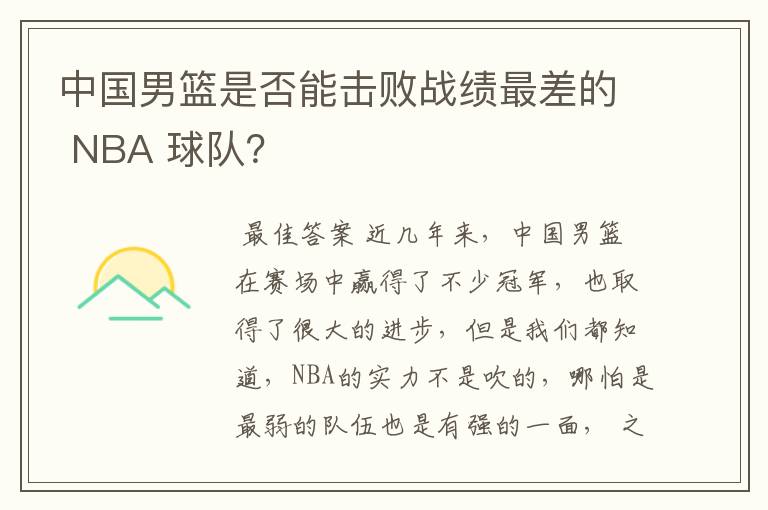 中国男篮是否能击败战绩最差的 NBA 球队?

最佳答案 近几年来，中国男篮在赛场中赢得了不少冠军，也取得了很大的进步，但是我们都知道，NBA的实力不是吹的，哪怕是最弱的队伍也是有强的一面， 之